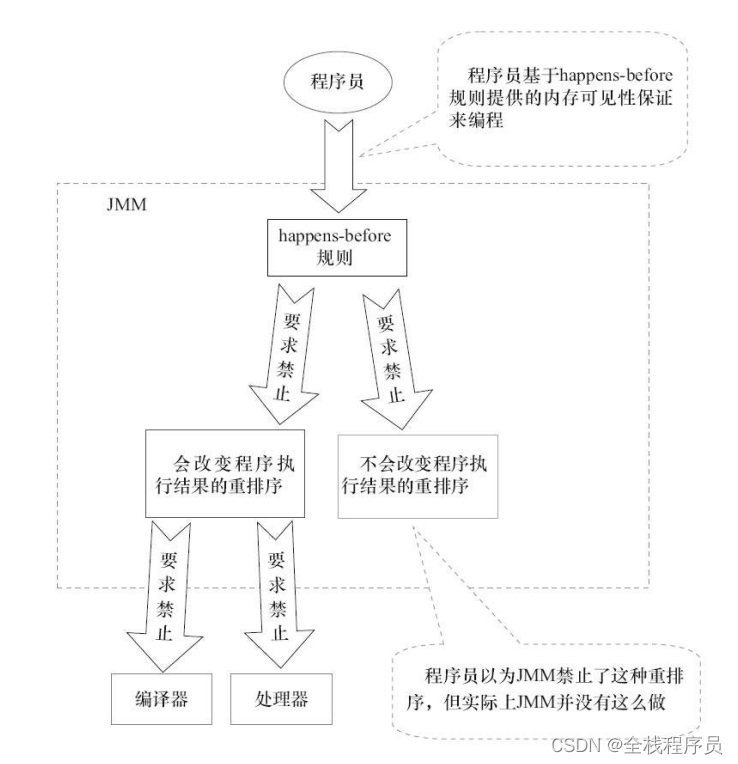 程序员

程序员基于happens-before规则提供的内存可见性保证来编程

JMM

happens-before规则

要求禁止

要求禁止

会改变程序执行结果的重排序

不会改变程序执行结果的重排序

要求禁止

要求禁止

编译器

处理器

程序员以为JMM禁止了这种重排序，但实际上JMM并没有这么做

CSDN @全栈程序员